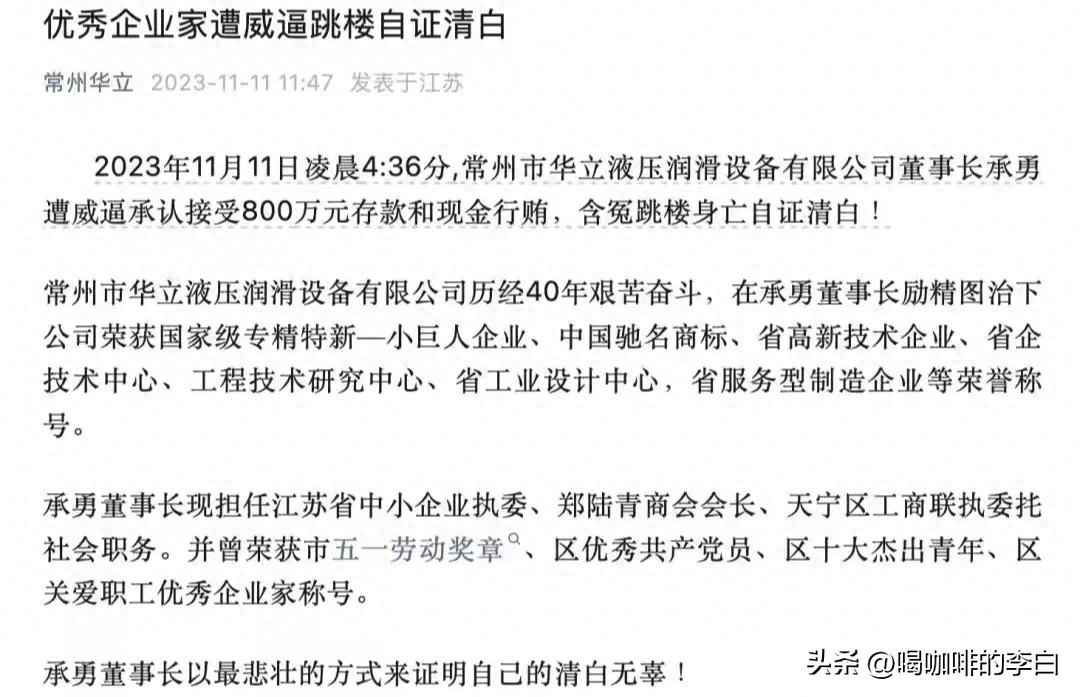 优秀企业家遭威逼跳楼自证清白

常州华立 2023-11-11 11:47 发表于江苏

2023年11月11日凌晨4:36分,常州市华立液压润滑设备有限公司董事长承勇遭威逼承认接受800万元存款和现金行贿，含冤跳楼身亡自证清白！

常州市华立液压润滑设备有限公司历经40年艰苦奋斗，在承勇董事长励精图治下公司荣获国家级专精特新—小巨人企业、中国驰名商标、省高新技术企业、省企技术中心、工程技术研究中心、省工业设计中心，省服务型制造企业等荣誉称号。

承勇董事长现担任江苏省中小企业执委、郑陆青商会会长、天宁区工商联执委托社会职务。并曾荣获市五一劳动奖章、区优秀共产党员、区十大杰出青年、区关爱职工优秀企业家称号。

承勇董事长以最悲壮的方式来证明自己的清白无辜！

头条 @喝咖啡的李白